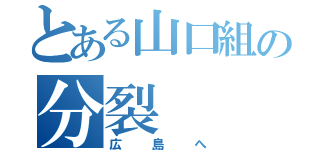 とある山口組の分裂
広島へ